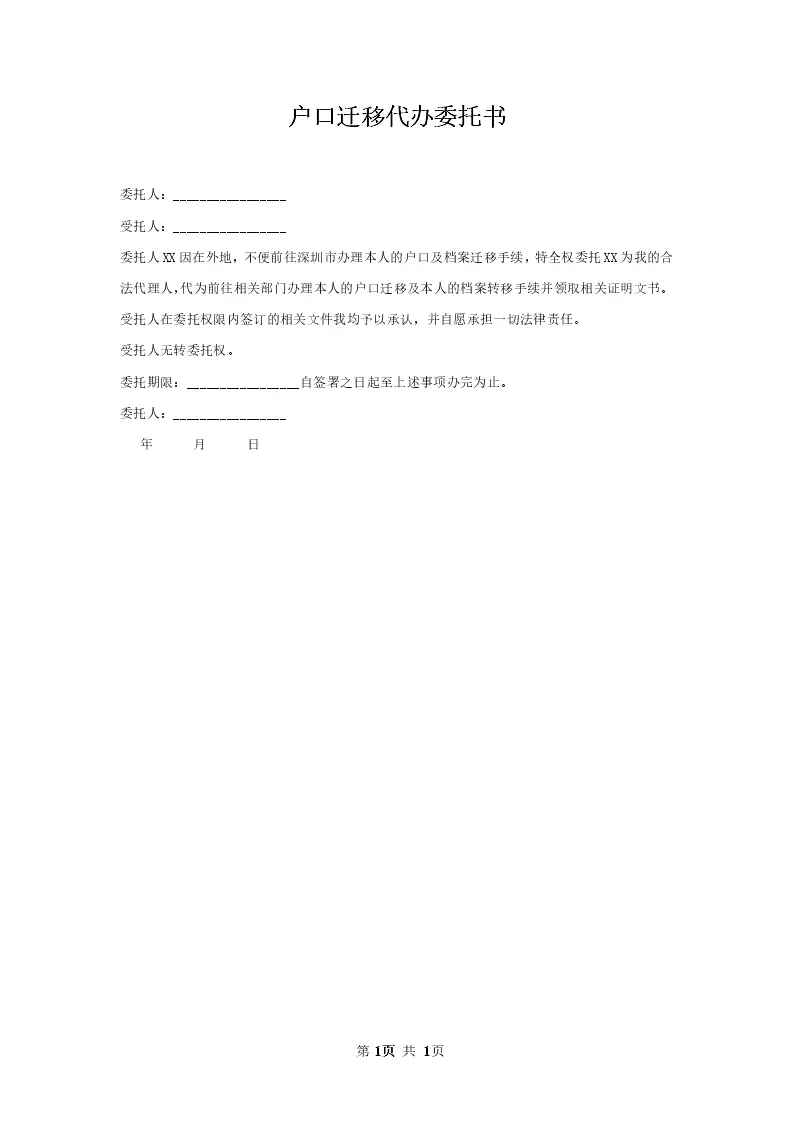 户口迁移代办委托书

委托人：_______________

受托人：_______________

委托人XX因在外地，不便前往深圳市办理本人的户口及档案迁移手续，特全权委托XX为我的合法代理人,代为前往相关部门办理本人的户口迁移及本人的档案转移手续并领取相关证明文书。

受托人在委托权限内签订的相关文件我均予以承认，并自愿承担一切法律责任。

受托人无转委托权。

委托期限：_______________自签署之日起至上述事项办完为止。

委托人：_______________

年 月 日

第 1页 共 1页